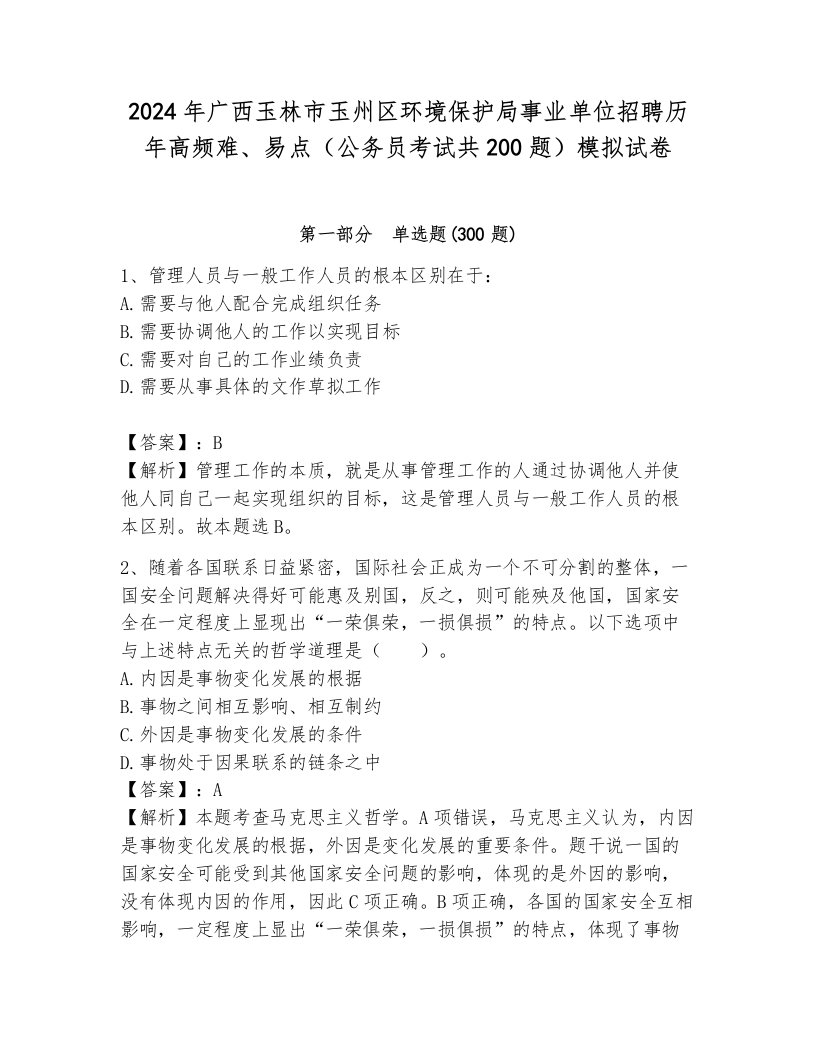 2024年广西玉林市玉州区环境保护局事业单位招聘历年高频难、易点（公务员考试共200题）模拟试卷

第一部分　单选题(300题)

1、管理人员与一般工作人员的根本区别在于：
A.需要与他人配合完成组织任务
B.需要协调他人的工作以实现目标
C.需要对自己的工作业绩负责
D.需要从事具体的文件草拟工作

【答案】：B
【解析】管理工作的本质，就是从事管理工作的人通过协调他人并使他人同自己一起实现组织的目标，这是管理人员与一般工作人员的根本区别。故本题选B。

2、随着各国联系日益紧密，国际社会正成为一个不可分割的整体，一国安全问题解决得好可能惠及别国，反之，则可能殃及他国，国家安全在一定程度上显现出“一荣俱荣，一损俱损”的特点。以下选项中与上述特点无关的哲学道理是（　　）。
A.内因是事物变化发展的根据
B.事物之间相互影响、相互制约
C.外因是事物变化发展的条件
D.事物处于因果联系的链条之中
【答案】：A
【解析】本题考查马克思主义哲学。A项错误，马克思主义认为，内因是事物变化发展的根据，外因是变化发展的重要条件。题干说一国的国家安全可能受到其他国家安全问题的影响，体现的是外因的影响，没有体现内因的作用，因此C项正确。B项正确，各国的国家安全互相影响，一定程度上显出“一荣俱荣，一损俱损”的特点，体现了事物